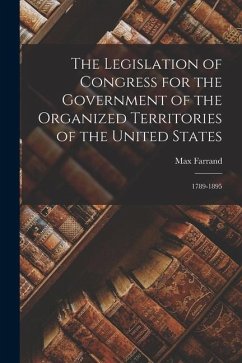 The Legislation of Congress for the Government of the Organized Territories of the United States

Max Farrand

1789-1895